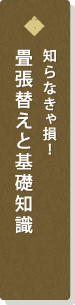 知らなきゃ損！
畳張替えと基礎知識